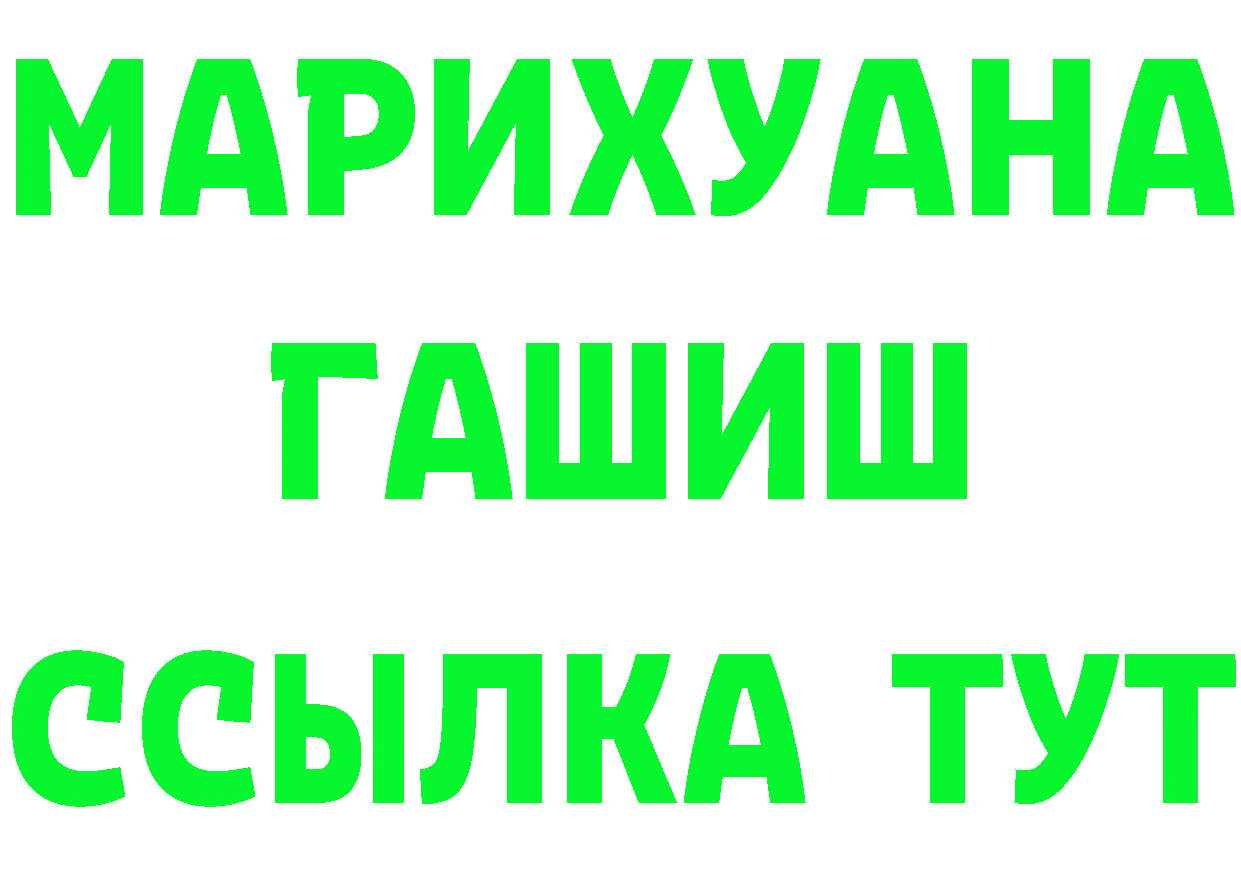 МАРИХУАНА
ГАШИШ
ССЫЛКА ТУТ